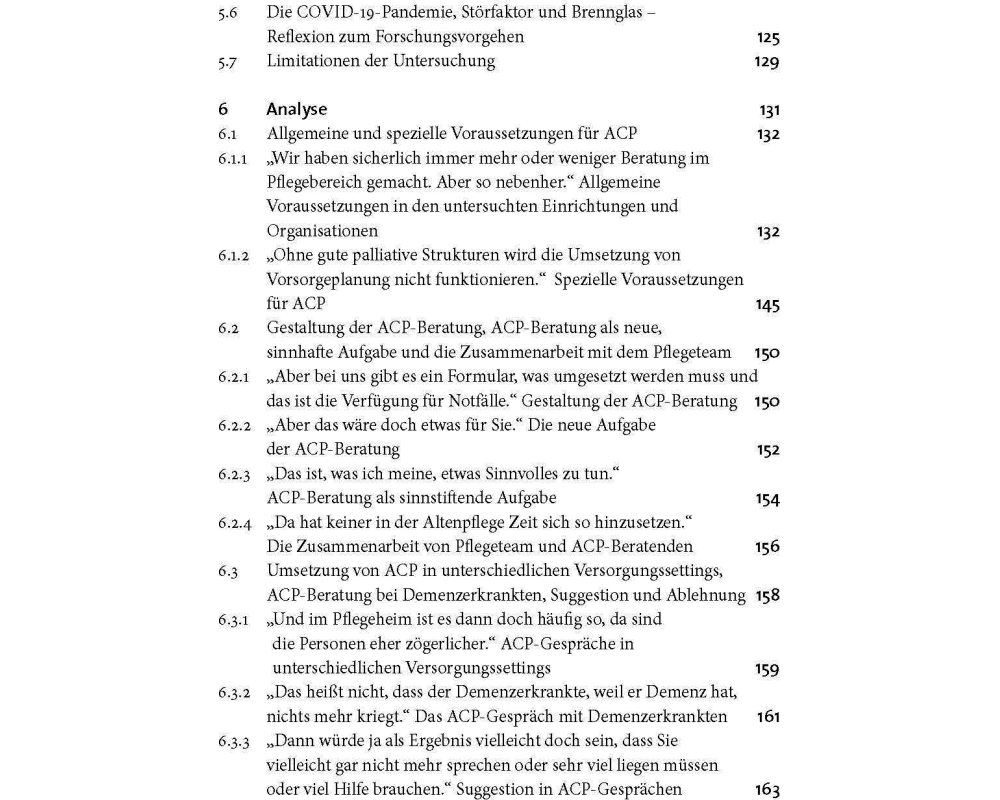 5.6 Die COVID-19-Pandemie, Störfaktor und Brennglas – Reflexion zum Forschungsvorgehen 125
5.7 Limitationen der Untersuchung 129

6 Analyse 131
6.1 Allgemeine und spezielle Voraussetzungen für ACP 132
6.1.1 „Wir haben sicherlich immer mehr oder weniger Beratung im Pflegebereich gemacht. Aber so nebenher.“ Allgemeine Voraussetzungen in den untersuchten Einrichtungen und Organisationen 132
6.1.2 „Ohne gute palliative Strukturen wird die Umsetzung von Vorsorgeplanung nicht funktionieren.“ Spezielle Voraussetzungen für ACP 145
6.2 Gestaltung der ACP-Beratung, ACP-Beratung als neue, sinnhafte Aufgabe und die Zusammenarbeit mit dem Pflegeteam 150
6.2.1 „Aber bei uns gibt es ein Formular, was umgesetzt werden muss und das ist die Verfügung für Notfälle.“ Gestaltung der ACP-Beratung 150
6.2.2 „Aber das wäre doch etwas für Sie.“ Die neue Aufgabe der ACP-Beratung 152
6.2.3 „Das ist, was ich meine, etwas Sinnvolles zu tun.“ ACP-Beratung als sinnstiftende Aufgabe 154
6.2.4 „Da hat keiner in der Altenpflege Zeit sich so hinzusetzen.“ Die Zusammenarbeit von Pflegeteam und ACP-Beratenden 156
6.3 Umsetzung von ACP in unterschiedlichen Versorgungssettings, ACP-Beratung bei Demenzerkrankten, Suggestion und Ablehnung 158
6.3.1 „Und im Pflegeheim ist es dann doch häufig so, da sind die Personen eher zögerlicher.“ ACP-Gespräche in unterschiedlichen Versorgungssettings 159
6.3.2 „Das heißt nicht, dass der Demenzerkrankte, weil er Demenz hat, nichts mehr kriegt.“ Das ACP-Gespräch mit Demenzerkrankten 161
6.3.3 „Dann würde ja als Ergebnis vielleicht doch sein, dass Sie vielleicht gar nicht mehr sprechen oder sehr viel liegen müssen oder viel Hilfe brauchen.“ Suggestion in ACP-Gesprächen 163